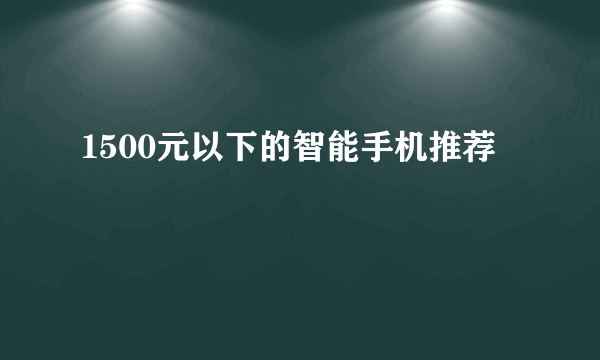 1500元以下的智能手机推荐